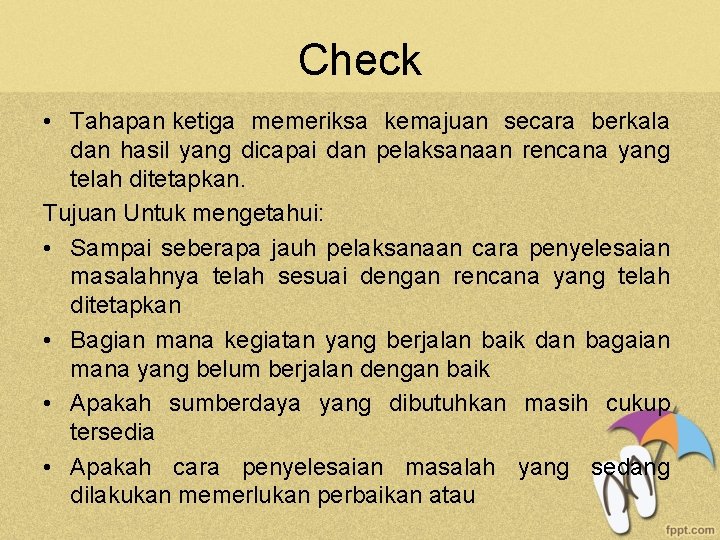 Check

• Tahapan ketiga memeriksa kemajuan secara berkala dan hasil yang dicapai dan pelaksanaan rencana yang telah ditetapkan.

Tujuan Untuk mengetahui:

• Sampai seberapa jauh pelaksanaan cara penyelesaian masalahnya telah sesuai dengan rencana yang telah ditetapkan
• Bagian mana kegiatan yang berjalan baik dan bagaian mana yang belum berjalan dengan baik
• Apakah sumberdaya yang dibutuhkan masih cukup tersedia
• Apakah cara penyelesaian masalah yang sedang dilakukan memerlukan perbaikan atau

fppt.com